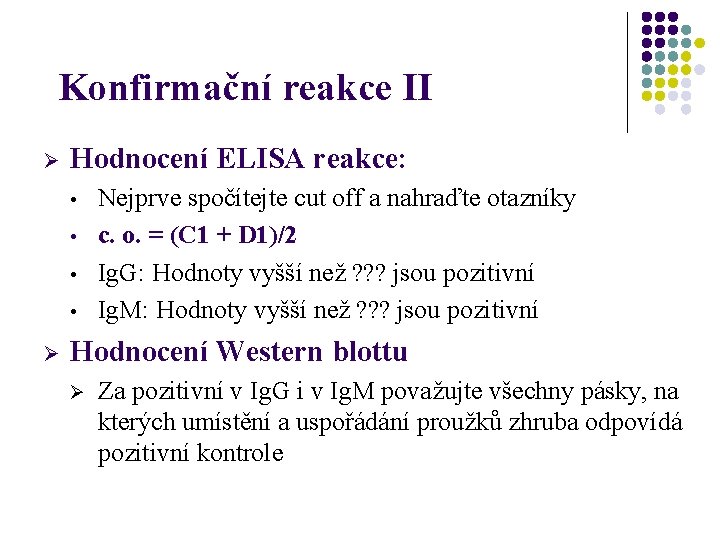 Konfirmační reakce II

➢ Hodnocení ELISA reakce:
• Nejprve spočítejte cut off a nahraďte otazníky
• c. o. = (C1 + D1)/2
• IgG: Hodnoty vyšší než ??? jsou pozitivní
• IgM: Hodnoty vyšší než ??? jsou pozitivní

➢ Hodnocení Western blottu
➢ Za pozitivní v IgG i v IgM považujte všechny pásky, na kterých umístění a uspořádání proužků zhruba odpovídá pozitivní kontrole